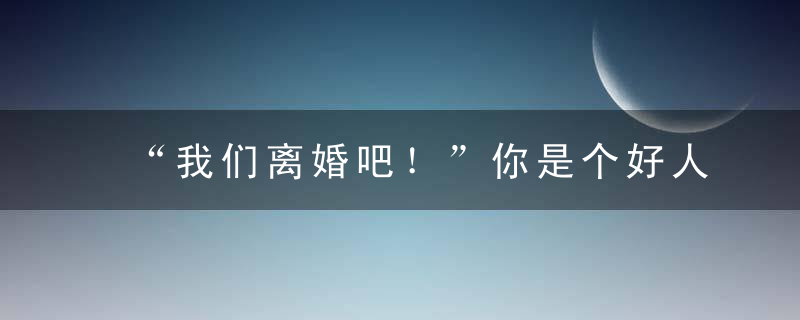 “我们离婚吧！”你是个好人